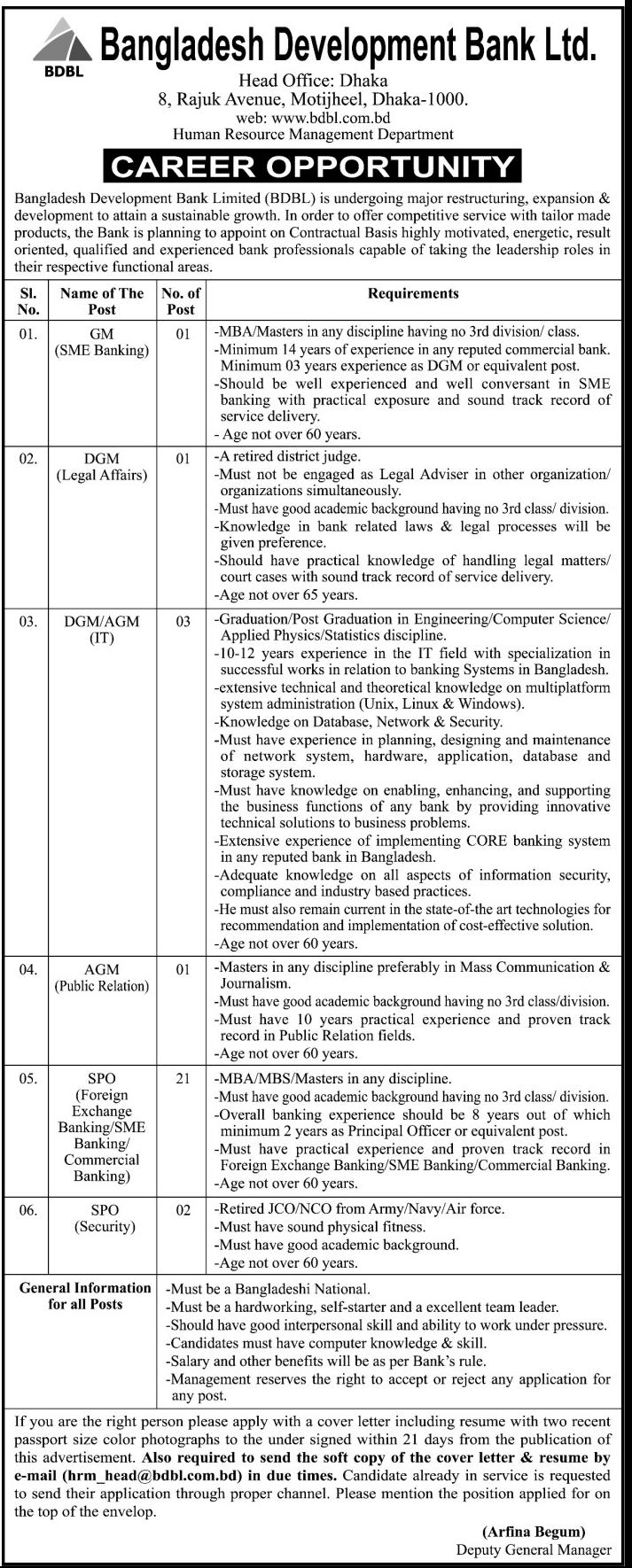 BDBL

Bangladesh Development Bank Ltd.

Head Office: Dhaka
8, Rajuk Avenue, Motijheel, Dhaka-1000.
web: www.bdbl.com.bd
Human Resource Management Department

CAREER OPPORTUNITY

Bangladesh Development Bank Limited (BDBL) is undergoing major restructuring, expansion & development to attain a sustainable growth. In order to offer competitive service with tailor made products, the Bank is planning to appoint on Contractual Basis highly motivated, energetic, result oriented, qualified and experienced bank professionals capable of taking the leadership roles in their respective functional areas.

| Sl. No. | Name of The Post | No. of Post | Requirements |
|---|---|---|---|
| 01. | GM (SME Banking) | 01 | -MBA/Masters in any discipline having no 3rd division/ class. -Minimum 14 years of experience in any reputed commercial bank. Minimum 03 years experience as DGM or equivalent post. -Should be well experienced and well conversant in SME banking with practical exposure and sound track record of service delivery. - Age not over 60 years. |
| 02. | DGM (Legal Affairs) | 01 | -A retired district judge. -Must not be engaged as Legal Adviser in other organization/ organizations simultaneously. -Must have good academic background having no 3rd class/ division. -Knowledge in bank related laws & legal processes will be given preference. -Should have practical knowledge of handling legal matters/ court cases with sound track record of service delivery. -Age not over 65 years. |
| 03. | DGM/AGM (IT) | 03 | -Graduation/Post Graduation in Engineering/Computer Science/ Applied Physics/Statistics discipline. -10-12 years experience in the IT field with specialization in successful works in relation to banking Systems in Bangladesh. -extensive technical and theoretical knowledge on multiplatform system administration (Unix, Linux & Windows). -Knowledge on Database, Network & Security. -Must have experience in planning, designing and maintenance of network system, hardware, application, database and storage system. -Must have knowledge on enabling, enhancing, and supporting the business functions of any bank by providing innovative technical solutions to business problems. -Extensive experience of implementing CORE banking system in any reputed bank in Bangladesh. -Adequate knowledge on all aspects of information security, compliance and industry based practices. -He must also remain current in the state-of-the art technologies for recommendation and implementation of cost-effective solution. -Age not over 60 years. |
| 04. | AGM (Public Relation) | 01 | -Masters in any discipline preferably in Mass Communication & Journalism. -Must have good academic background having no 3rd class/division. -Must have 10 years practical experience and proven track record in Public Relation fields. -Age not over 60 years. |
| 05. | SPO (Foreign Exchange Banking/SME Banking/ Commercial Banking) | 21 | -MBA/MBS/Masters in any discipline. -Must have good academic background having no 3rd class/ division. -Overall banking experience should be 8 years out of which minimum 2 years as Principal Officer or equivalent post. -Must have practical experience and proven track record in Foreign Exchange Banking/SME Banking/Commercial Banking. -Age not over 60 years. |
| 06. | SPO (Security) | 02 | -Retired JCO/NCO from Army/Navy/Air force. -Must have sound physical fitness. -Must have good academic background. -Age not over 60 years. |
| General Information for all Posts | | | -Must be a Bangladeshi National. -Must be a hardworking, self-starter and a excellent team leader. -Should have good interpersonal skill and ability to work under pressure. -Candidates must have computer knowledge & skill. -Salary and other benefits will be as per Bank's rule. -Management reserves the right to accept or reject any application for any post. |

If you are the right person please apply with a cover letter including resume with two recent passport size color photographs to the under signed within 21 days from the publication of this advertisement. Also required to send the soft copy of the cover letter & resume by e-mail (hrm_head@bdbl.com.bd) in due times. Candidate already in service is requested to send their application through proper channel. Please mention the position applied for on the top of the envelop.

(Arfina Begum)
Deputy General Manager